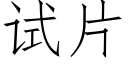 试片